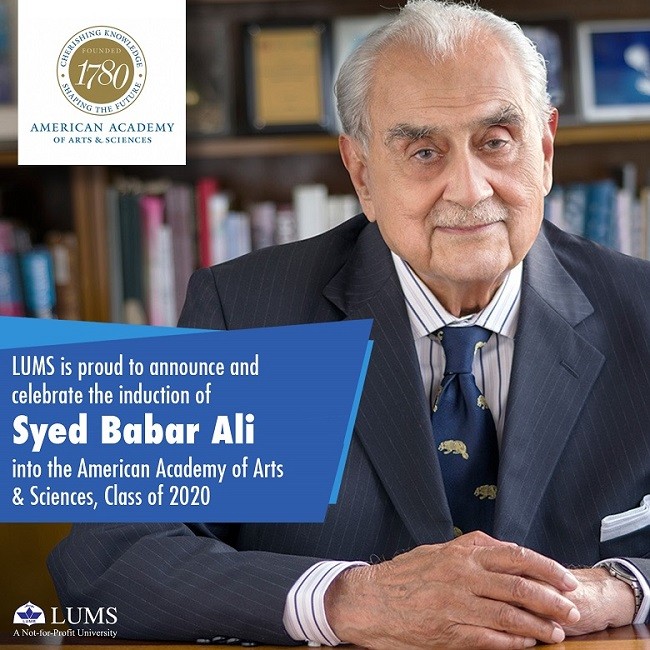 CHERISHING KNOWLEDGE
FOUNDED
1780
SHAPING THE FUTURE
AMERICAN ACADEMY
OF ARTS & SCIENCES

LUMS is proud to announce and celebrate the induction of
Syed Babar Ali
into the American Academy of Arts & Sciences, Class of 2020

LUMS
A Not-for-Profit University